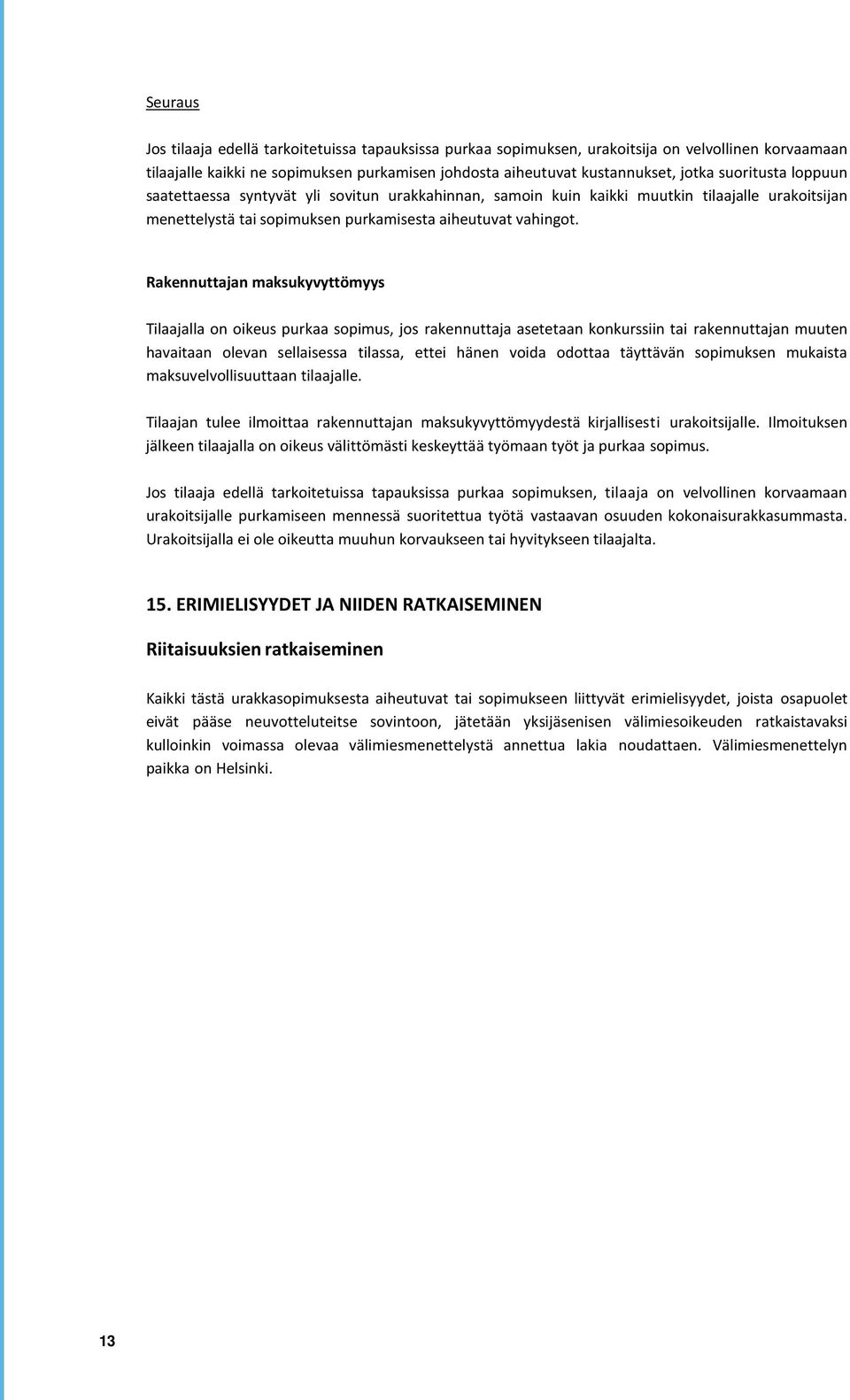 Seuraus

Jos tilaaja edellä tarkoitetuissa tapauksissa purkaa sopimuksen, urakoitsija on velvollinen korvaamaan tilaajalle kaikki ne sopimuksen purkamisen johdosta aiheutuvat kustannukset, jotka suoritusta loppuun saatettaessa syntyvät yli sovitun urakkahinnan, samoin kuin kaikki muutkin tilaajalle urakoitsijan menettelystä tai sopimuksen purkamisesta aiheutuvat vahingot.

Rakennuttajan maksukyvyttömyys

Tilaajalla on oikeus purkaa sopimus, jos rakennuttaja asetetaan konkurssiin tai rakennuttajan muuten havaitaan olevan sellaisessa tilassa, ettei hänen voida odottaa täyttävän sopimuksen mukaista maksuvelvollisuuttaan tilaajalle.

Tilaajan tulee ilmoittaa rakennuttajan maksukyvyttömyydestä kirjallisesti urakoitsijalle. Ilmoituksen jälkeen tilaajalla on oikeus välittömästi keskeyttää työmaan työt ja purkaa sopimus.

Jos tilaaja edellä tarkoitetuissa tapauksissa purkaa sopimuksen, tilaaja on velvollinen korvaamaan urakoitsijalle purkamiseen mennessä suoritettua työtä vastaavan osuuden kokonaisurakkasummasta. Urakoitsijalla ei ole oikeutta muuhun korvaukseen tai hyvitykseen tilaajalta.

15. ERIMIELISYYDET JA NIIDEN RATKAISEMINEN

Riitaisuuksien ratkaiseminen

Kaikki tästä urakkasopimuksesta aiheutuvat tai sopimukseen liittyvät erimielisyydet, joista osapuolet eivät pääse neuvotteluteitse sovintoon, jätetään yksijäsenisen välimiesoikeuden ratkaistavaksi kulloinkin voimassa olevaa välimiesmenettelystä annettua lakia noudattaen. Välimiesmenettelyn paikka on Helsinki.

13